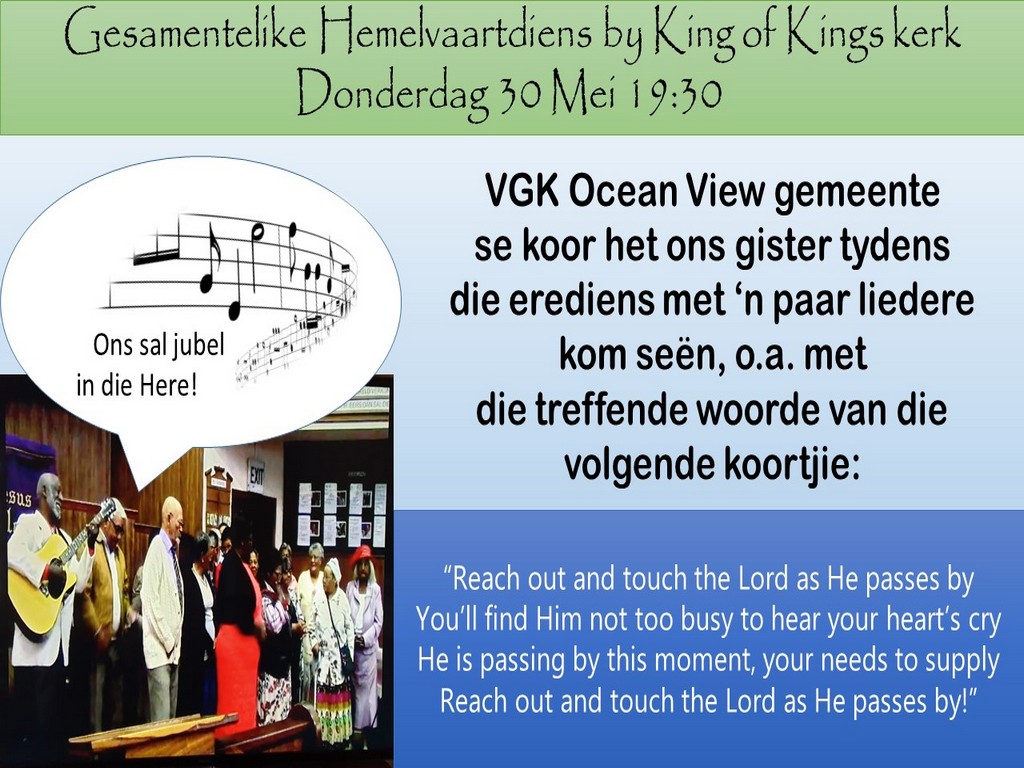 Gesamentelike Hemelvaartdiens by King of Kings kerk
Donderdag 30 Mei 19:30

Ons sal jubel in die Here!

VGK Ocean View gemeente se koor het ons gister tydens die erediens met 'n paar liedere kom seën, o.a. met die treffende woorde van die volgende koortjie:

"Reach out and touch the Lord as He passes by
You'll find Him not too busy to hear your heart's cry
He is passing by this moment, your needs to supply
Reach out and touch the Lord as He passes by!"